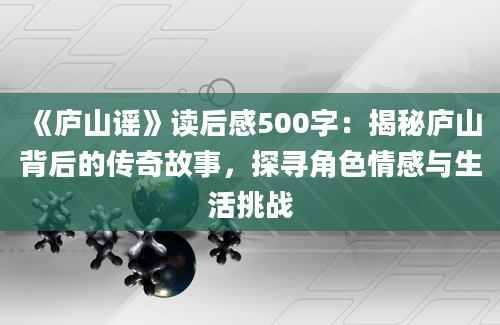 《庐山谣》读后感500字：揭秘庐山背后的传奇故事，探寻角色情感与生活挑战